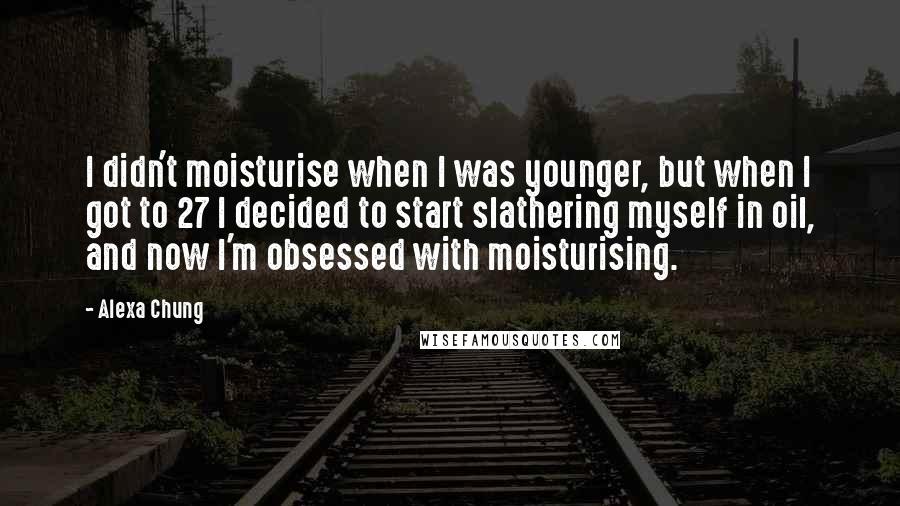 I didn't moisturise when I was younger, but when I got to 27 I decided to start slathering myself in oil, and now I'm obsessed with moisturising.

- Alexa Chung

WISEFAMOUSQUOTES.COM